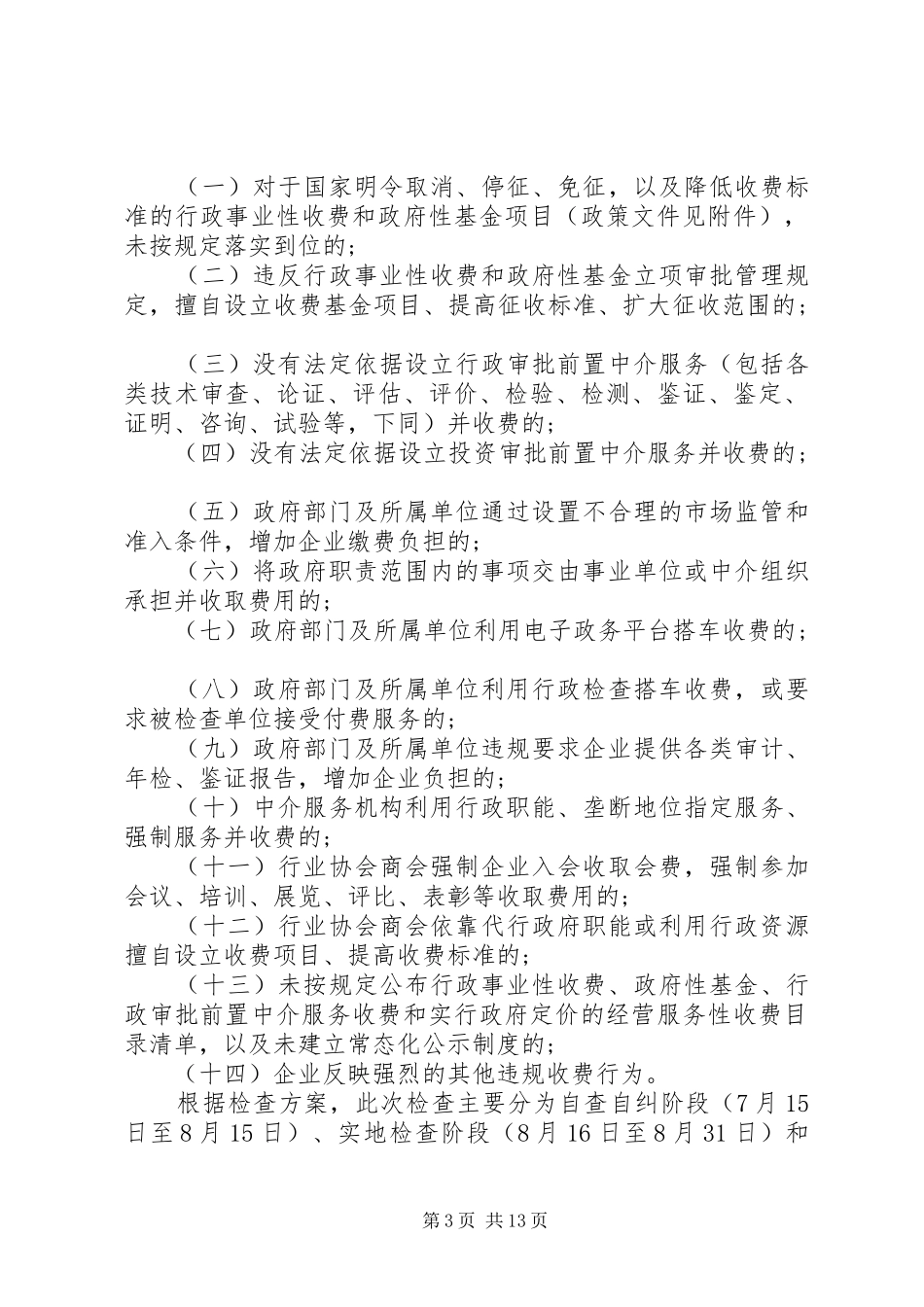 （一）对于国家明令取消、停征、免征，以及降低收费标准的行政事业性收费和政府性基金项目（政策文件见附件），未按规定落实到位的；

（二）违反行政事业性收费和政府性基金立项审批管理规定，擅自设立收费基金项目、提高征收标准、扩大征收范围的；

（三）没有法定依据设立行政审批前置中介服务（包括各类技术审查、论证、评估、评价、检验、检测、鉴证、鉴定、证明、咨询、试验等，下同）并收费的；

（四）没有法定依据设立投资审批前置中介服务并收费的；

（五）政府部门及所属单位通过设置不合理的市场监管和准入条件，增加企业缴费负担的；

（六）将政府职责范围内的事项交由事业单位或中介组织承担并收取费用的；

（七）政府部门及所属单位利用电子政务平台搭车收费的；

（八）政府部门及所属单位利用行政检查搭车收费，或要求被检查单位接受付费服务的；

（九）政府部门及所属单位违规要求企业提供各类审计、年检、鉴证报告，增加企业负担的；

（十）中介服务机构利用行政职能、垄断地位指定服务、强制服务并收费的；

（十一）行业协会商会强制企业入会收取会费，强制参加会议、培训、展览、评比、表彰等收取费用的；

（十二）行业协会商会依靠代行政府职能或利用行政资源擅自设立收费项目、提高收费标准的；

（十三）未按规定公布行政事业性收费、政府性基金、行政审批前置中介服务收费和实行政府定价的经营服务性收费目录清单，以及未建立常态化公示制度的；

（十四）企业反映强烈的其他违规收费行为。

根据检查方案，此次检查主要分为自查自纠阶段（7月15日至8月15日）、实地检查阶段（8月16日至8月31日）和

第3页 共13页